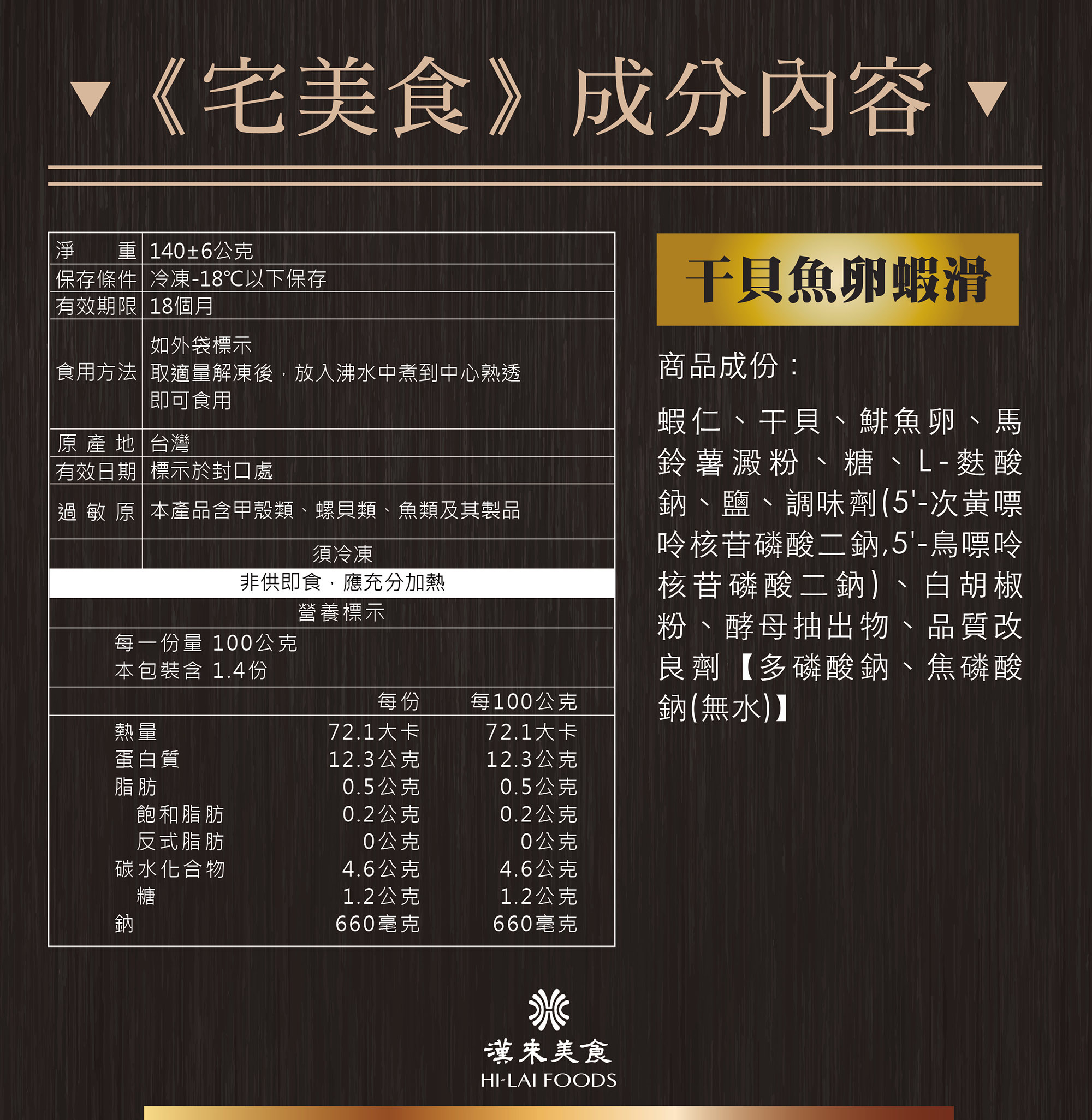 ▼《宅美食》成分內容▼

淨重 140±6公克
保存條件 冷凍-18℃以下保存
有效期限 18個月
食用方法 如外袋標示
取適量解凍後，放入沸水中煮到中心熟透
即可食用
原產地 台灣
有效日期 標示於封口處
過敏原 本產品含甲殼類、螺貝類、魚類及其製品
須冷凍
非供即食，應充分加熱

營養標示
每一份量 100公克
本包裝含 1.4份

| | 每份 | 每100公克 |
|---|---|---|
| 熱量 | 72.1大卡 | 72.1大卡 |
| 蛋白質 | 12.3公克 | 12.3公克 |
| 脂肪 | 0.5公克 | 0.5公克 |
| 飽和脂肪 | 0.2公克 | 0.2公克 |
| 反式脂肪 | 0公克 | 0公克 |
| 碳水化合物 | 4.6公克 | 4.6公克 |
| 糖 | 1.2公克 | 1.2公克 |
| 鈉 | 660毫克 | 660毫克 |

干貝魚卵蝦滑

商品成份：

蝦仁、干貝、鯡魚卵、馬鈴薯澱粉、糖、L-麩酸鈉、鹽、調味劑(5'-次黃嘌呤核苷磷酸二鈉,5'-鳥嘌呤核苷磷酸二鈉)、白胡椒粉、酵母抽出物、品質改良劑【多磷酸鈉、焦磷酸鈉(無水)】

漢來美食
HI-LAI FOODS